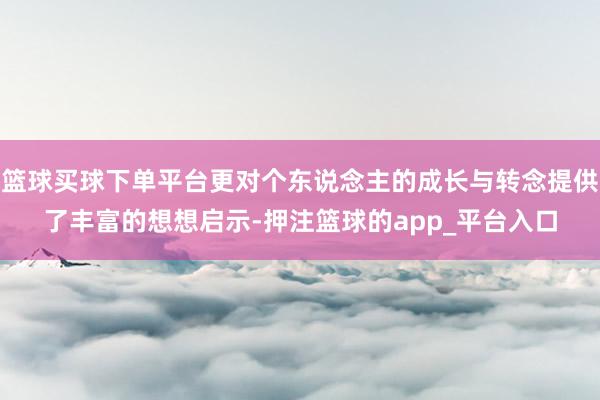 篮球买球下单平台更对个东说念主的成长与转念提供了丰富的想想启示-押注篮球的app_平台入口